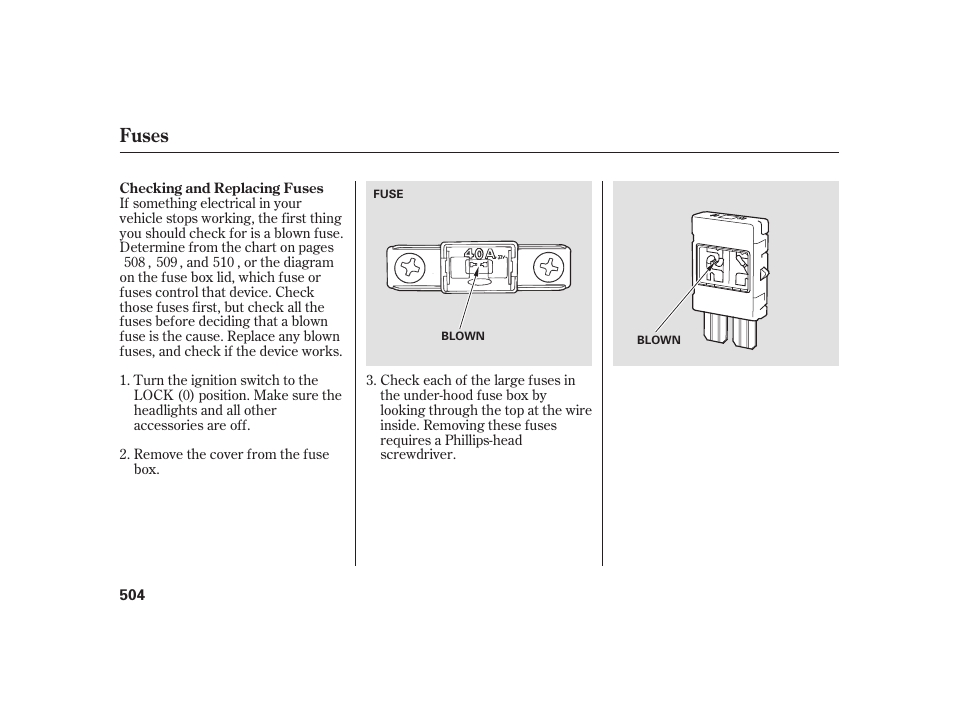 Fuses

Checking and Replacing Fuses
If something electrical in your vehicle stops working, the first thing you should check for is a blown fuse. Determine from the chart on pages 508 , 509 , and 510 , or the diagram on the fuse box lid, which fuse or fuses control that device. Check those fuses first, but check all the fuses before deciding that a blown fuse is the cause. Replace any blown fuses, and check if the device works.

1. Turn the ignition switch to the LOCK (0) position. Make sure the headlights and all other accessories are off.

2. Remove the cover from the fuse box.

FUSE

40A

BLOWN

3. Check each of the large fuses in the under-hood fuse box by looking through the top at the wire inside. Removing these fuses requires a Phillips-head screwdriver.

BLOWN

504